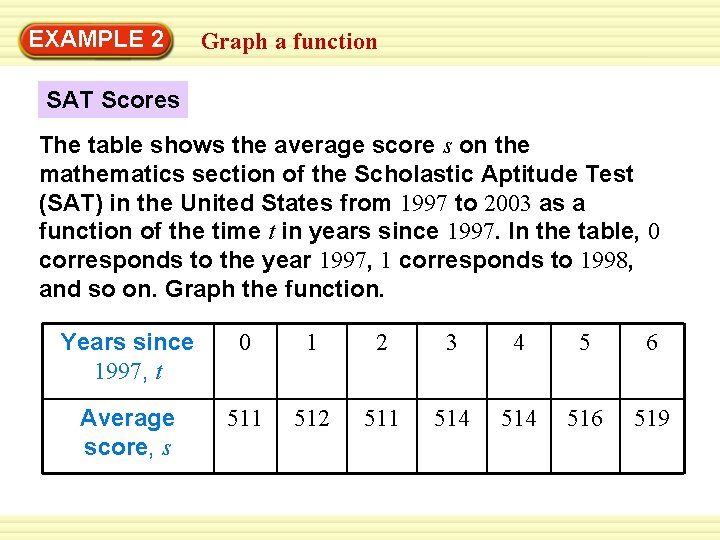 EXAMPLE 2 Graph a function

SAT Scores

The table shows the average score $s$ on the mathematics section of the Scholastic Aptitude Test (SAT) in the United States from 1997 to 2003 as a function of the time $t$ in years since 1997. In the table, 0 corresponds to the year 1997, 1 corresponds to 1998, and so on. Graph the function.

| Years since 1997, $t$ | 0 | 1 | 2 | 3 | 4 | 5 | 6 |
|---|---|---|---|---|---|---|---|
| Average score, $s$ | 511 | 512 | 511 | 514 | 514 | 516 | 519 |